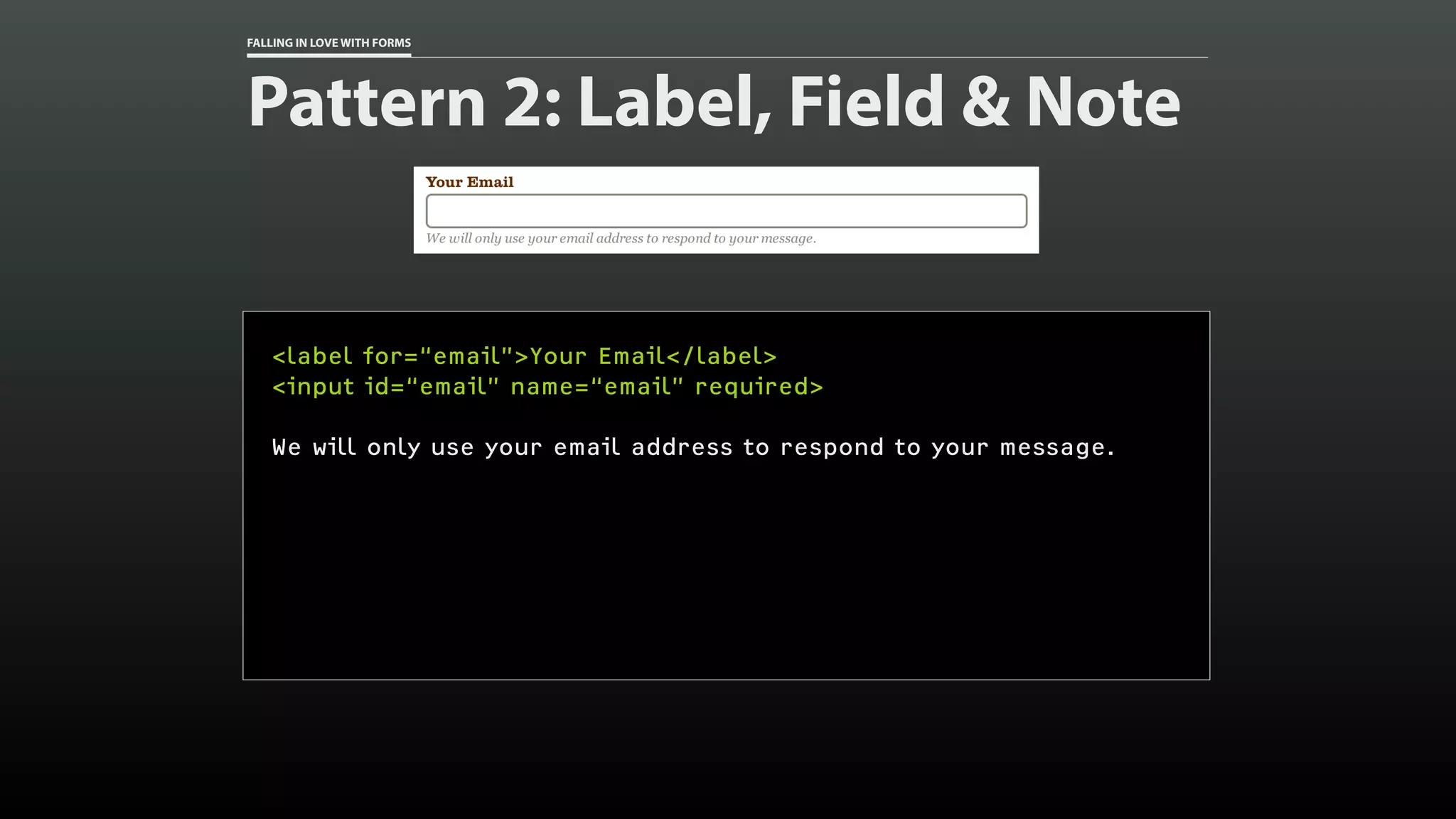 FALLING IN LOVE WITH FORMS

Pattern 2: Label, Field & Note

Your Email

We will only use your email address to respond to your message.

<label for="email">Your Email</label>
<input id="email" name="email" required>

We will only use your email address to respond to your message.